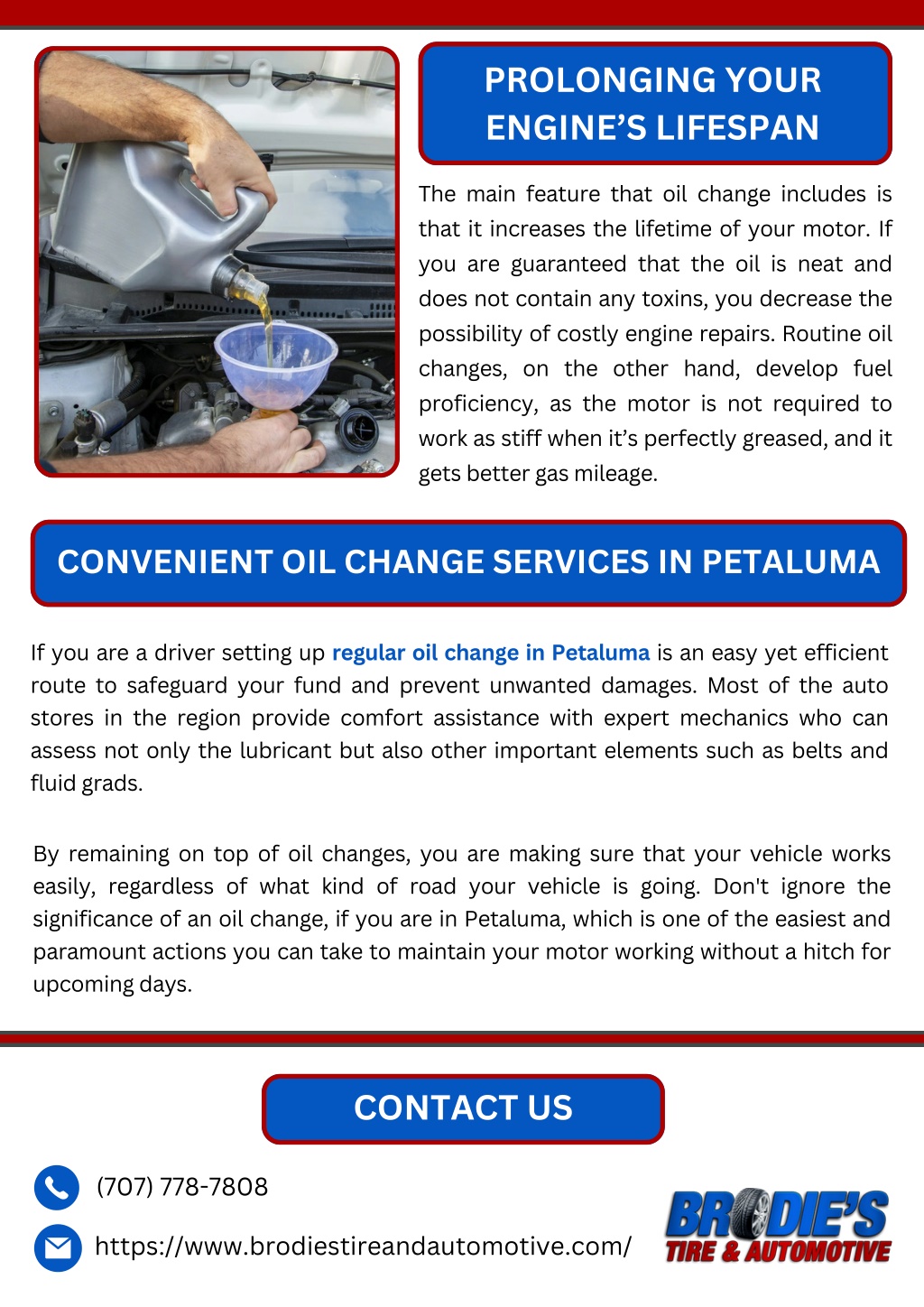 PROLONGING YOUR ENGINE'S LIFESPAN

The main feature that oil change includes is that it increases the lifetime of your motor. If you are guaranteed that the oil is neat and does not contain any toxins, you decrease the possibility of costly engine repairs. Routine oil changes, on the other hand, develop fuel proficiency, as the motor is not required to work as stiff when it's perfectly greased, and it gets better gas mileage.

CONVENIENT OIL CHANGE SERVICES IN PETALUMA

If you are a driver setting up regular oil change in Petaluma is an easy yet efficient route to safeguard your fund and prevent unwanted damages. Most of the auto stores in the region provide comfort assistance with expert mechanics who can assess not only the lubricant but also other important elements such as belts and fluid grads.

By remaining on top of oil changes, you are making sure that your vehicle works easily, regardless of what kind of road your vehicle is going. Don't ignore the significance of an oil change, if you are in Petaluma, which is one of the easiest and paramount actions you can take to maintain your motor working without a hitch for upcoming days.

CONTACT US

(707) 778-7808

https://www.brodiestireandautomotive.com/

BRODIE'S TIRE & AUTOMOTIVE